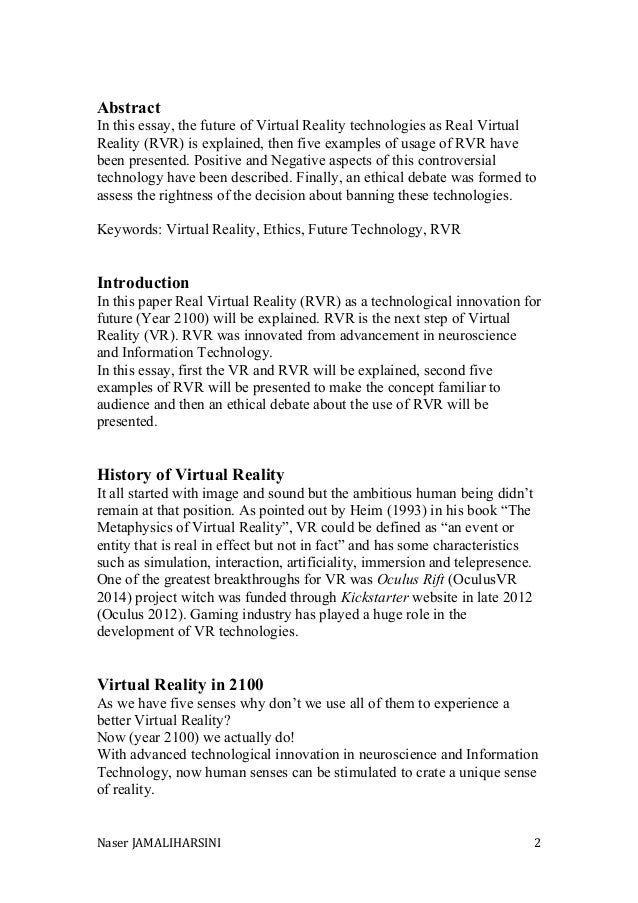 Abstract
In this essay, the future of Virtual Reality technologies as Real Virtual Reality (RVR) is explained, then five examples of usage of RVR have been presented. Positive and Negative aspects of this controversial technology have been described. Finally, an ethical debate was formed to assess the rightness of the decision about banning these technologies.

Keywords: Virtual Reality, Ethics, Future Technology, RVR

Introduction
In this paper Real Virtual Reality (RVR) as a technological innovation for future (Year 2100) will be explained. RVR is the next step of Virtual Reality (VR). RVR was innovated from advancement in neuroscience and Information Technology.
In this essay, first the VR and RVR will be explained, second five examples of RVR will be presented to make the concept familiar to audience and then an ethical debate about the use of RVR will be presented.

History of Virtual Reality
It all started with image and sound but the ambitious human being didn't remain at that position. As pointed out by Heim (1993) in his book "The Metaphysics of Virtual Reality", VR could be defined as "an event or entity that is real in effect but not in fact" and has some characteristics such as simulation, interaction, artificiality, immersion and telepresence. One of the greatest breakthroughs for VR was Oculus Rift (OculusVR 2014) project witch was funded through Kickstarter website in late 2012 (Oculus 2012). Gaming industry has played a huge role in the development of VR technologies.

Virtual Reality in 2100
As we have five senses why don't we use all of them to experience a better Virtual Reality?
Now (year 2100) we actually do!
With advanced technological innovation in neuroscience and Information Technology, now human senses can be stimulated to crate a unique sense of reality.

Naser JAMALIHARSINI 2